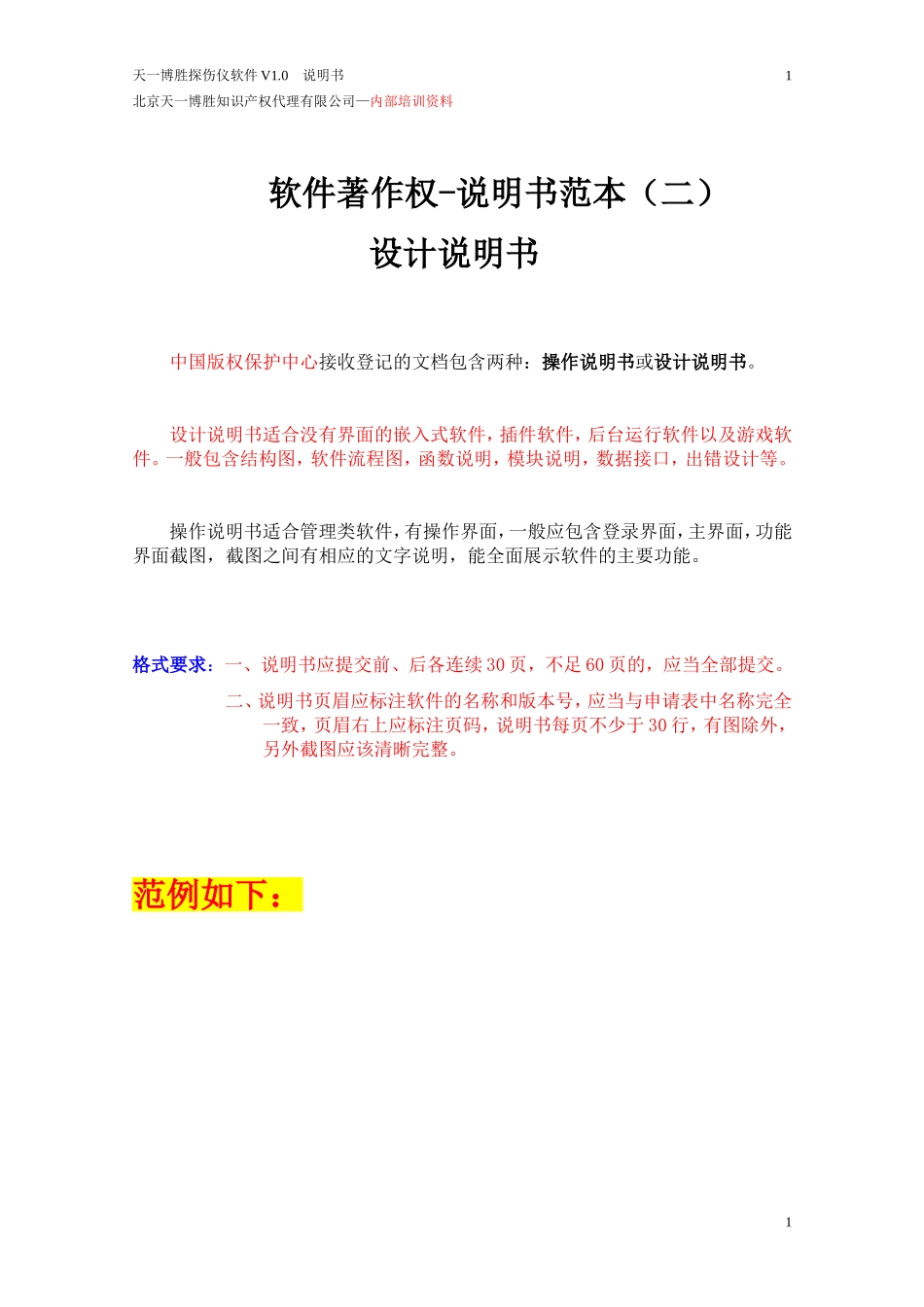 天一博胜探伤仪软件 V1.0 说明书 1

北京天一博胜知识产权代理有限公司—内部培训资料

软件著作权-说明书范本（二）

设计说明书

中国版权保护中心接收登记的文档包含两种：操作说明书或设计说明书。

设计说明书适合没有界面的嵌入式软件，插件软件，后台运行软件以及游戏软件。一般包含结构图，软件流程图，函数说明，模块说明，数据接口，出错设计等。

操作说明书适合管理类软件，有操作界面，一般应包含登录界面，主界面，功能界面截图，截图之间有相应的文字说明，能全面展示软件的主要功能。

格式要求：一、说明书应提交前、后各连续 30 页，不足 60 页的，应当全部提交。

二、说明书页眉应标注软件的名称和版本号，应当与申请表中名称完全一致，页眉右上应标注页码，说明书每页不少于 30 行，有图除外，另外截图应该清晰完整。

范例如下：

1